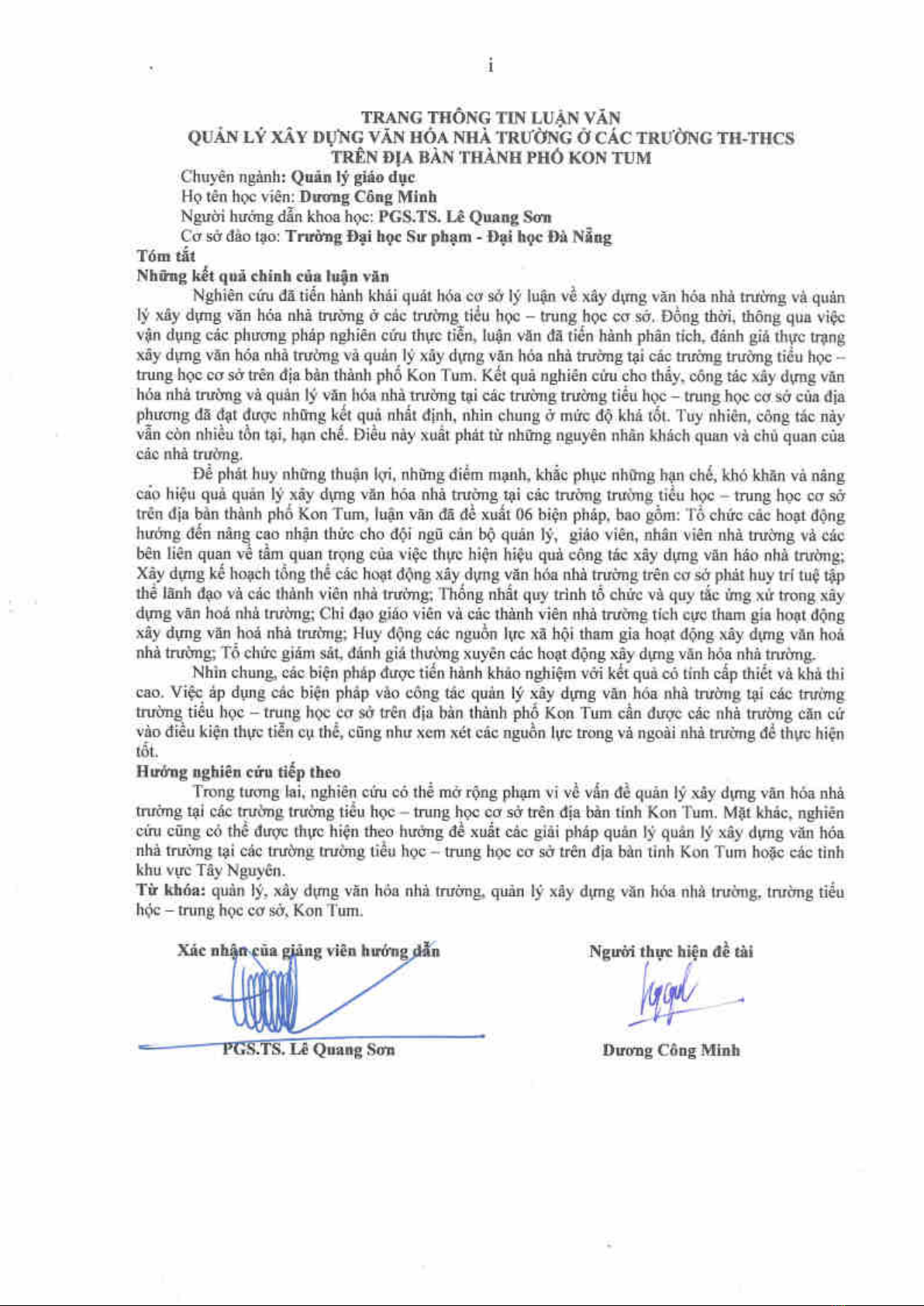 i

TRANG THÔNG TIN LUẬN VĂN
QUẢN LÝ XÂY DỰNG VĂN HÓA NHÀ TRƯỜNG Ở CÁC TRƯỜNG TH-THCS
TRÊN ĐỊA BÀN THÀNH PHỐ KON TUM

Chuyên ngành: Quản lý giáo dục
Họ tên học viên: Dương Công Minh
Người hướng dẫn khoa học: PGS.TS. Lê Quang Sơn
Cơ sở đào tạo: Trường Đại học Sư phạm - Đại học Đà Nẵng

Tóm tắt
Những kết quả chính của luận văn

Nghiên cứu đã tiến hành khái quát hóa cơ sở lý luận về xây dựng văn hóa nhà trường và quản lý xây dựng văn hóa nhà trường ở các trường tiểu học – trung học cơ sở. Đồng thời, thông qua việc vận dụng các phương pháp nghiên cứu thực tiễn, luận văn đã tiến hành phân tích, đánh giá thực trạng xây dựng văn hóa nhà trường và quản lý xây dựng văn hóa nhà trường tại các trường trường tiểu học – trung học cơ sở trên địa bàn thành phố Kon Tum. Kết quả nghiên cứu cho thấy, công tác xây dựng văn hóa nhà trường và quản lý văn hóa nhà trường tại các trường trường tiểu học – trung học cơ sở của địa phương đã đạt được những kết quả nhất định, nhìn chung ở mức độ khá tốt. Tuy nhiên, công tác này vẫn còn nhiều tồn tại, hạn chế. Điều này xuất phát từ những nguyên nhân khách quan và chủ quan của các nhà trường.

Để phát huy những thuận lợi, những điểm mạnh, khắc phục những hạn chế, khó khăn và nâng cao hiệu quả quản lý xây dựng văn hóa nhà trường tại các trường trường tiểu học – trung học cơ sở trên địa bàn thành phố Kon Tum, luận văn đã đề xuất 06 biện pháp, bao gồm: Tổ chức các hoạt động hướng đến nâng cao nhận thức cho đội ngũ cán bộ quản lý, giáo viên, nhân viên nhà trường và các bên liên quan về tầm quan trọng của việc thực hiện hiệu quả công tác xây dựng văn háo nhà trường; Xây dựng kế hoạch tổng thể các hoạt động xây dựng văn hóa nhà trường trên cơ sở phát huy trí tuệ tập thể lãnh đạo và các thành viên nhà trường; Thống nhất quy trình tổ chức và quy tắc ứng xử trong xây dựng văn hoá nhà trường; Chỉ đạo giáo viên và các thành viên nhà trường tích cực tham gia hoạt động xây dựng văn hoá nhà trường; Huy động các nguồn lực xã hội tham gia hoạt động xây dựng văn hoá nhà trường; Tổ chức giám sát, đánh giá thường xuyên các hoạt động xây dựng văn hóa nhà trường.

Nhìn chung, các biện pháp được tiến hành khảo nghiệm với kết quả có tính cấp thiết và khả thi cao. Việc áp dụng các biện pháp vào công tác quản lý xây dựng văn hóa nhà trường tại các trường trường tiểu học – trung học cơ sở trên địa bàn thành phố Kon Tum cần được các nhà trường căn cứ vào điều kiện thực tiễn cụ thể, cũng như xem xét các nguồn lực trong và ngoài nhà trường để thực hiện tốt.

Hướng nghiên cứu tiếp theo

Trong tương lai, nghiên cứu có thể mở rộng phạm vi về vấn đề quản lý xây dựng văn hóa nhà trường tại các trường trường tiểu học – trung học cơ sở trên địa bàn tỉnh Kon Tum. Mặt khác, nghiên cứu cũng có thể được thực hiện theo hướng đề xuất các giải pháp quản lý quản lý xây dựng văn hóa nhà trường tại các trường trường tiểu học – trung học cơ sở trên địa bàn tỉnh Kon Tum hoặc các tỉnh khu vực Tây Nguyên.

Từ khóa: quản lý, xây dựng văn hóa nhà trường, quản lý xây dựng văn hóa nhà trường, trường tiểu học – trung học cơ sở, Kon Tum.

Xác nhận của giảng viên hướng dẫn

PGS.TS. Lê Quang Sơn

Người thực hiện đề tài

Dương Công Minh